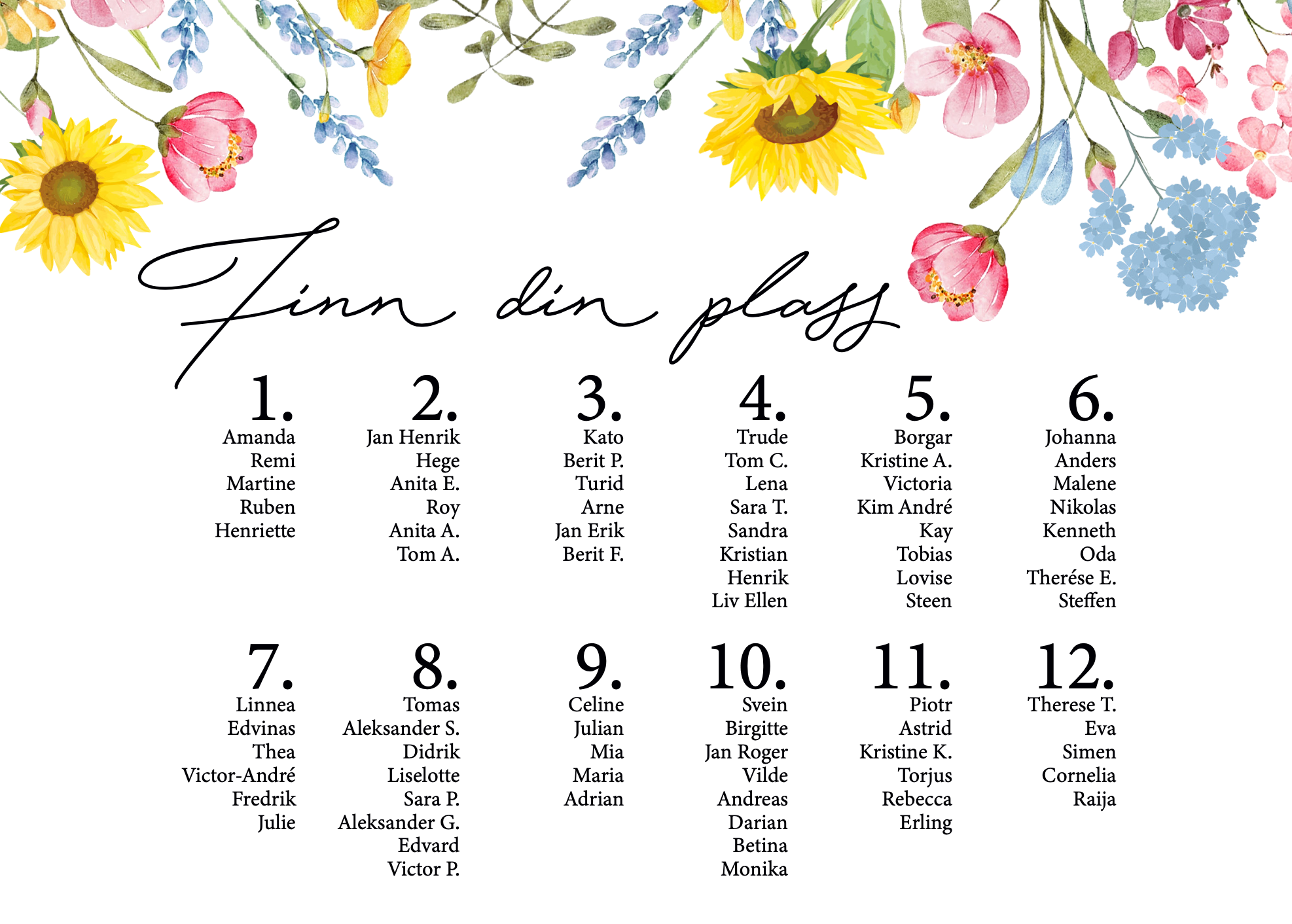 Finn din plass

1.
Amanda
Remi
Martine
Ruben
Henriette

2.
Jan Henrik
Hege
Anita E.
Roy
Anita A.
Tom A.

3.
Kato
Berit P.
Turid
Arne
Jan Erik
Berit F.

4.
Trude
Tom C.
Lena
Sara T.
Sandra
Kristian
Henrik
Liv Ellen

5.
Borgar
Kristine A.
Victoria
Kim André
Kay
Tobias
Lovise
Steen

6.
Johanna
Anders
Malene
Nikolas
Kenneth
Oda
Therése E.
Steffen

7.
Linnea
Edvinas
Thea
Victor-André
Fredrik
Julie

8.
Tomas
Aleksander S.
Didrik
Liselotte
Sara P.
Aleksander G.
Edvard
Victor P.

9.
Celine
Julian
Mia
Maria
Adrian

10.
Svein
Birgitte
Jan Roger
Vilde
Andreas
Darian
Betina
Monika

11.
Piotr
Astrid
Kristine K.
Torjus
Rebecca
Erling

12.
Therese T.
Eva
Simen
Cornelia
Raija